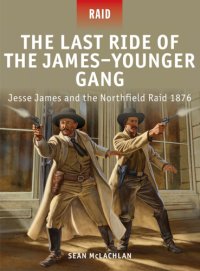 RAID

THE LAST RIDE OF THE JAMES–YOUNGER GANG

Jesse James and the Northfield Raid 1876

SEAN McLACHLAN